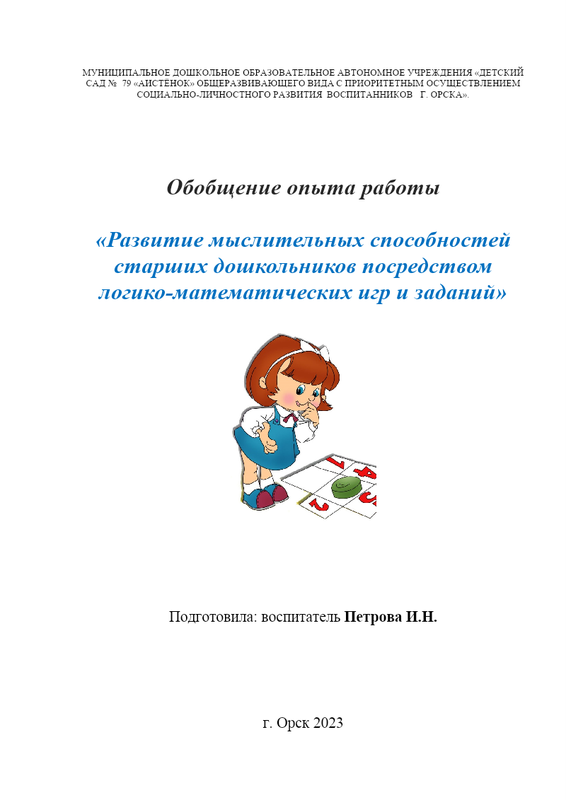 МУНИЦИПАЛЬНОЕ ДОШКОЛЬНОЕ ОБРАЗОВАТЕЛЬНОЕ АВТОНОМНОЕ УЧРЕЖДЕНИЯ «ДЕТСКИЙ САД № 79 «АИСТЁНОК» ОБЩЕРАЗВИВАЮЩЕГО ВИДА С ПРИОРИТЕТНЫМ ОСУЩЕСТВЛЕНИЕМ СОЦИАЛЬНО-ЛИЧНОСТНОГО РАЗВИТИЯ ВОСПИТАННИКОВ Г. ОРСКА».

Обобщение опыта работы

«Развитие мыслительных способностей старших дошкольников посредством логико-математических игр и заданий»

Подготовила: воспитатель Петрова И.Н.

г. Орск 2023